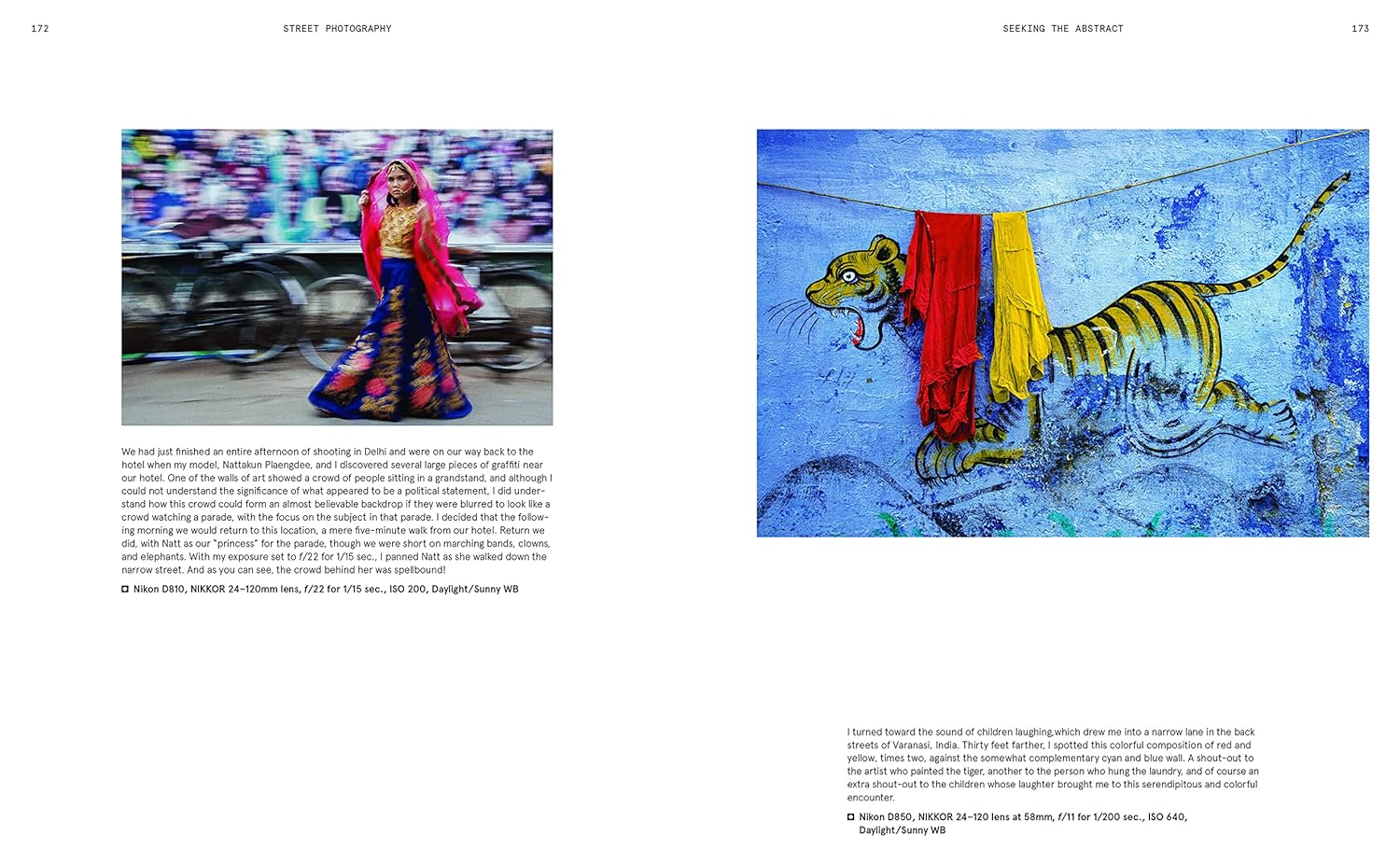 172

STREET PHOTOGRAPHY

We had just finished an entire afternoon of shooting in Delhi and were on our way back to the hotel when my model, Nattakun Plaengdee, and I discovered several large pieces of graffiti near our hotel. One of the walls of art showed a crowd of people sitting in a grandstand, and although I could not understand the significance of what appeared to be a political statement, I did understand how this crowd could form an almost believable backdrop if they were blurred to look like a crowd watching a parade, with the focus on the subject in that parade. I decided that the following morning we would return to this location, a mere five-minute walk from our hotel. Return we did, with Natt as our "princess" for the parade, though we were short on marching bands, clowns, and elephants. With my exposure set to f/22 for 1/15 sec., I panned Natt as she walked down the narrow street. And as you can see, the crowd behind her was spellbound!

☐ Nikon D810, NIKKOR 24–120mm lens, f/22 for 1/15 sec., ISO 200, Daylight/Sunny WB

SEEKING THE ABSTRACT

173

I turned toward the sound of children laughing,which drew me into a narrow lane in the back streets of Varanasi, India. Thirty feet farther, I spotted this colorful composition of red and yellow, times two, against the somewhat complementary cyan and blue wall. A shout-out to the artist who painted the tiger, another to the person who hung the laundry, and of course an extra shout-out to the children whose laughter brought me to this serendipitous and colorful encounter.

☐ Nikon D850, NIKKOR 24–120 lens at 58mm, f/11 for 1/200 sec., ISO 640, Daylight/Sunny WB